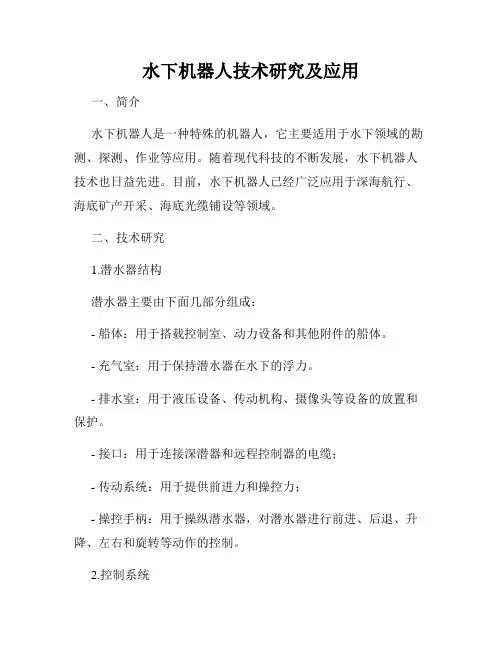 水下机器人技术研究及应用

一、简介

水下机器人是一种特殊的机器人，它主要适用于水下领域的勘测、探测、作业等应用。随着现代科技的不断发展，水下机器人技术也日益先进。目前，水下机器人已经广泛应用于深海航行、海底矿产开采、海底光缆铺设等领域。

二、技术研究

1.潜水器结构

潜水器主要由下面几部分组成：

- 船体：用于搭载控制室、动力设备和其他附件的船体。

- 充气室：用于保持潜水器在水下的浮力。

- 排水室：用于液压设备、传动机构、摄像头等设备的放置和保护。

- 接口：用于连接深潜器和远程控制器的电缆；

- 传动系统：用于提供前进力和操控力；

- 操控手柄：用于操纵潜水器，对潜水器进行前进、后退、升降、左右和旋转等动作的控制。

2.控制系统